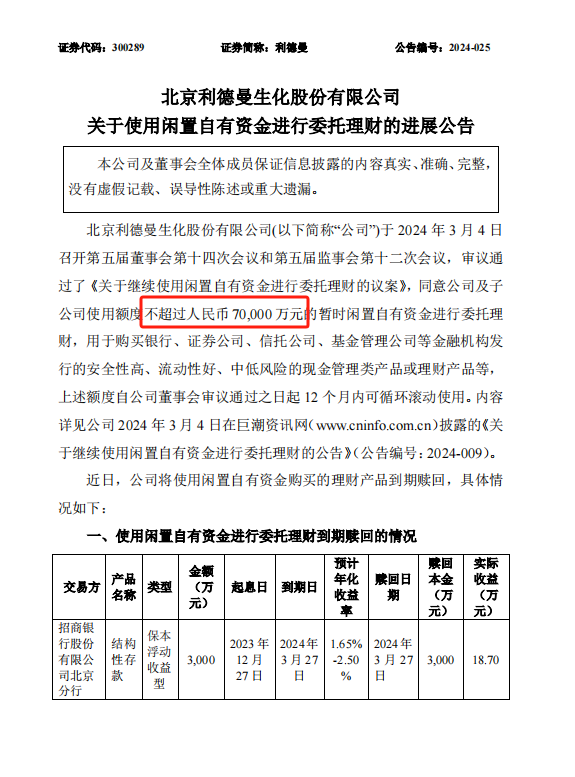 证券代码：300289　　证券简称：利德曼　　公告编号：2024-025

北京利德曼生化股份有限公司
关于使用闲置自有资金进行委托理财的进展公告

本公司及董事会全体成员保证信息披露的内容真实、准确、完整，没有虚假记载、误导性陈述或重大遗漏。

北京利德曼生化股份有限公司(以下简称“公司”)于 2024 年 3 月 4 日召开第五届董事会第十四次会议和第五届监事会第十二次会议，审议通过了《关于继续使用闲置自有资金进行委托理财的议案》，同意公司及子公司使用额度不超过人民币 70,000 万元的暂时闲置自有资金进行委托理财，用于购买银行、证券公司、信托公司、基金管理公司等金融机构发行的安全性高、流动性好、中低风险的现金管理类产品或理财产品等，上述额度自公司董事会审议通过之日起 12 个月内可循环滚动使用。内容详见公司 2024 年 3 月 4 日在巨潮资讯网（www.cninfo.com.cn）披露的《关于继续使用闲置自有资金进行委托理财的公告》(公告编号：2024-009)。

近日，公司将使用闲置自有资金购买的理财产品到期赎回，具体情况如下：

一、使用闲置自有资金进行委托理财到期赎回的情况

| 交易方 | 产品名称 | 类型 | 金额（万元） | 起息日 | 到期日 | 预计年化收益率 | 赎回日期 | 赎回本金（万元） | 实际收益（万元） |
|---|---|---|---|---|---|---|---|---|---|
| 招商银行股份有限公司北京分行 | 结构性存款 | 保本浮动收益型 | 3,000 | 2023 年 12 月 27 日 | 2024 年 3 月 27 日 | 1.65%-2.50% | 2024 年 3 月 27 日 | 3,000 | 18.70 |